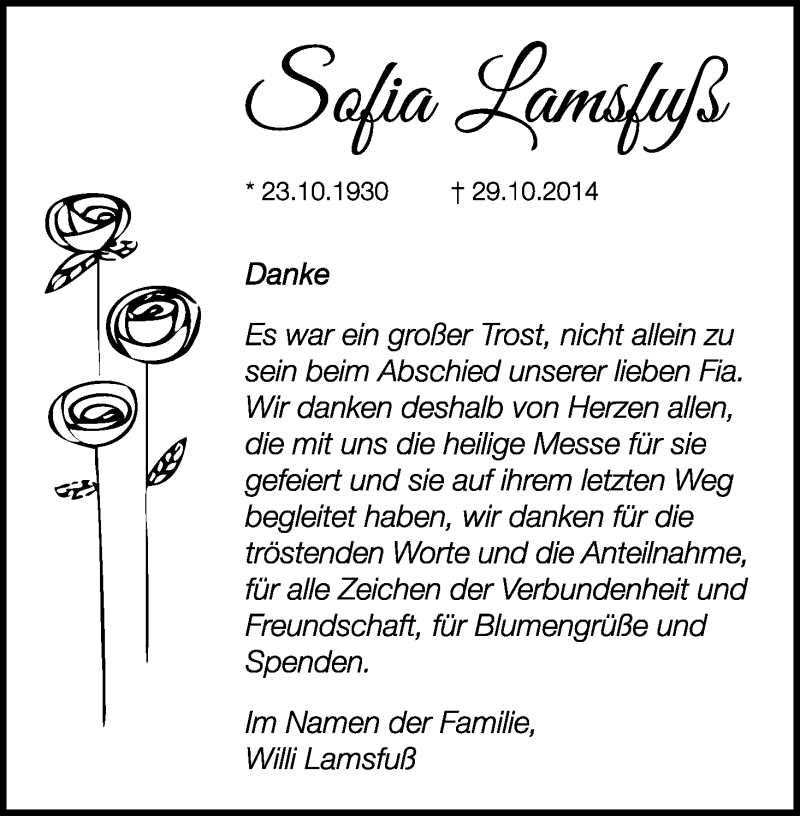 Sofia Lamsfuß

* 23.10.1930 † 29.10.2014

Danke

Es war ein großer Trost, nicht allein zu sein beim Abschied unserer lieben Fia. Wir danken deshalb von Herzen allen, die mit uns die heilige Messe für sie gefeiert und sie auf ihrem letzten Weg begleitet haben, wir danken für die tröstenden Worte und die Anteilnahme, für alle Zeichen der Verbundenheit und Freundschaft, für Blumengrüße und Spenden.

Im Namen der Familie,
Willi Lamsfuß